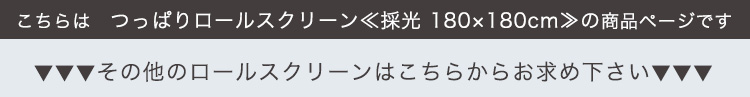 こちらは　つっぱりロールスクリーン≪採光 180×180cm≫の商品ページです

▼▼▼その他のロールスクリーンはこちらからお求め下さい▼▼▼